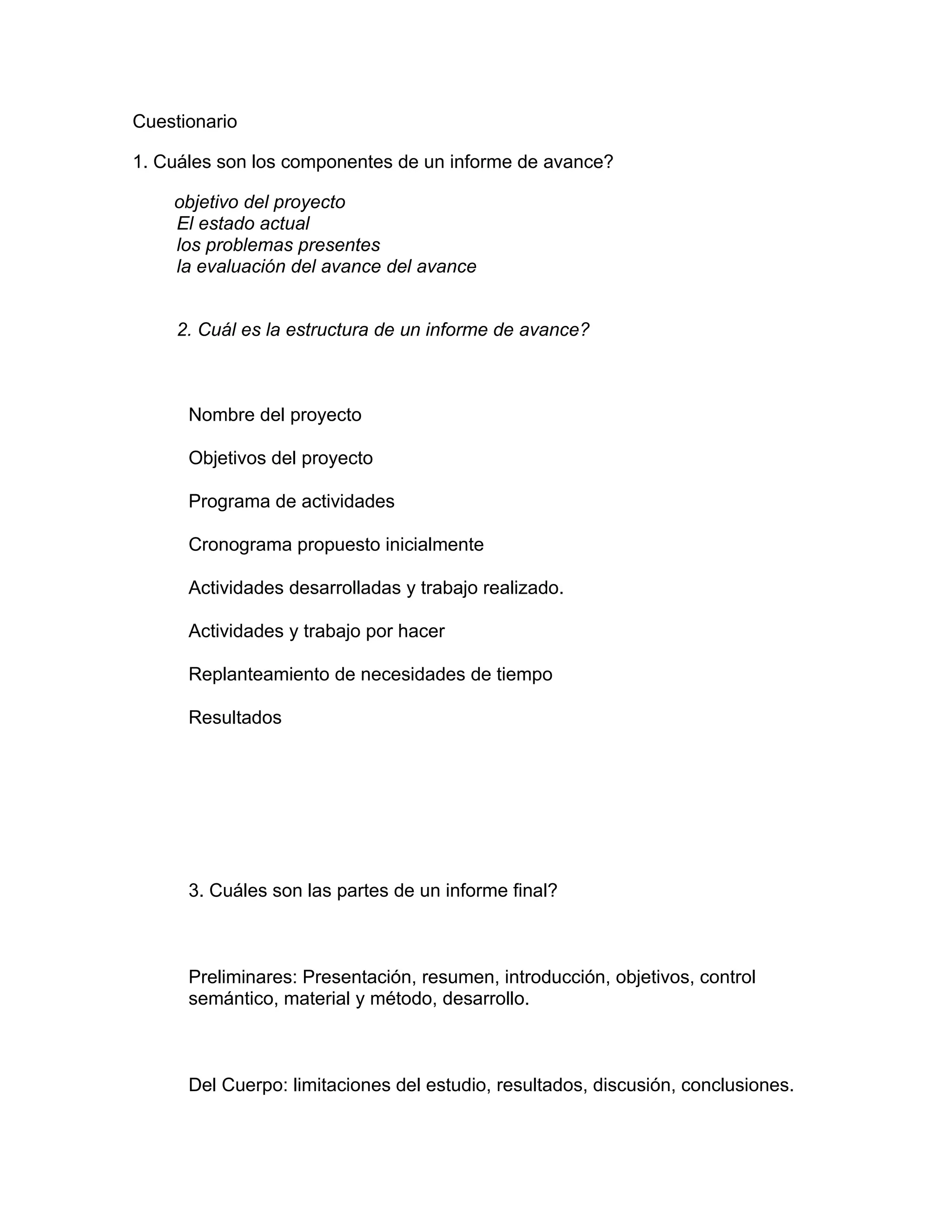 Cuestionario

1. Cuáles son los componentes de un informe de avance?

objetivo del proyecto
El estado actual
los problemas presentes
la evaluación del avance del avance

2. Cuál es la estructura de un informe de avance?

Nombre del proyecto

Objetivos del proyecto

Programa de actividades

Cronograma propuesto inicialmente

Actividades desarrolladas y trabajo realizado.

Actividades y trabajo por hacer

Replanteamiento de necesidades de tiempo

Resultados

3. Cuáles son las partes de un informe final?

Preliminares: Presentación, resumen, introducción, objetivos, control semántico, material y método, desarrollo.

Del Cuerpo: limitaciones del estudio, resultados, discusión, conclusiones.